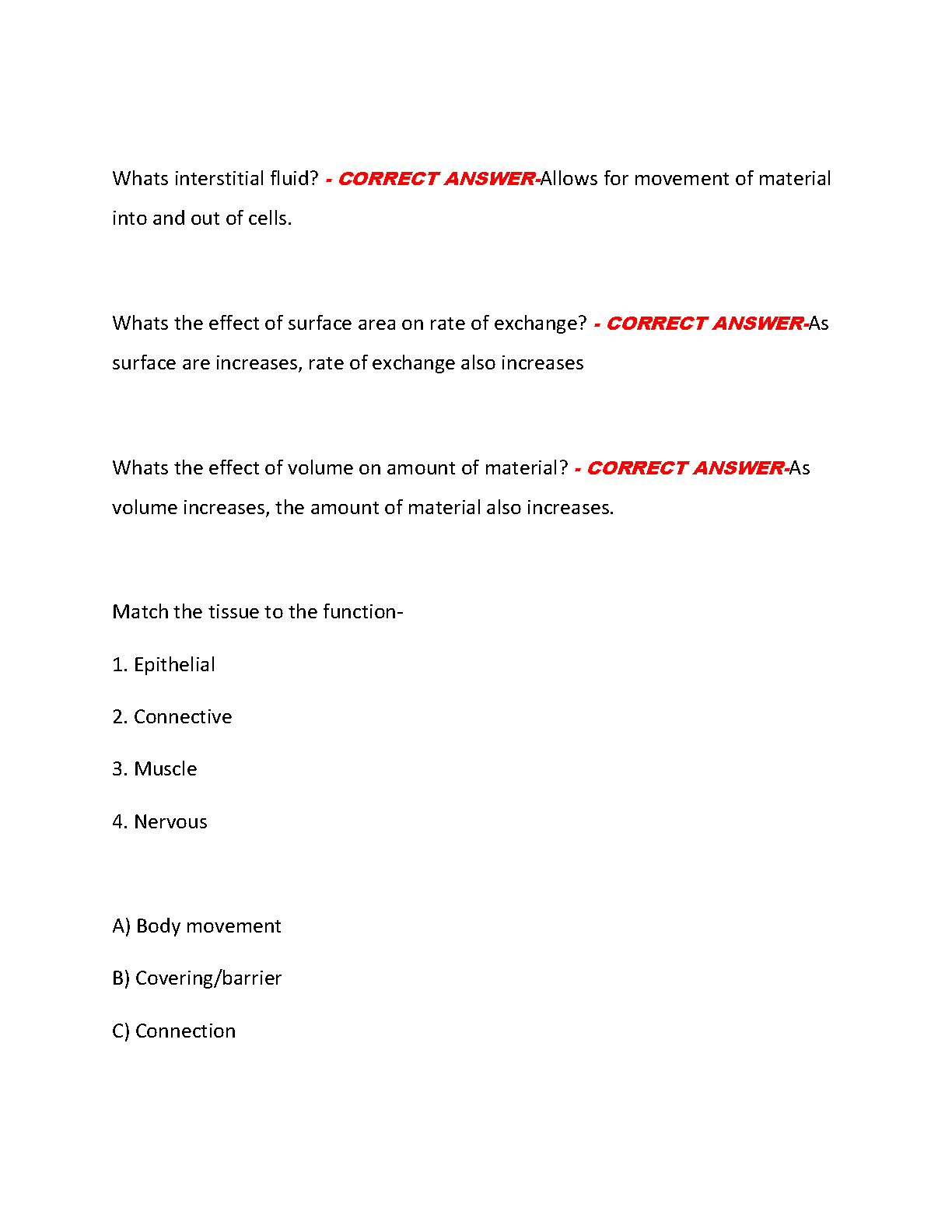 Whats interstitial fluid? - CORRECT ANSWER-Allows for movement of material into and out of cells.

Whats the effect of surface area on rate of exchange? - CORRECT ANSWER-As surface are increases, rate of exchange also increases

Whats the effect of volume on amount of material? - CORRECT ANSWER-As volume increases, the amount of material also increases.

Match the tissue to the function-

1. Epithelial

2. Connective

3. Muscle

4. Nervous

A) Body movement

B) Covering/barrier

C) Connection